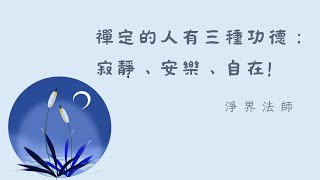 禪定的人有三種功德：
寂靜、安樂、自在！

淨界法師